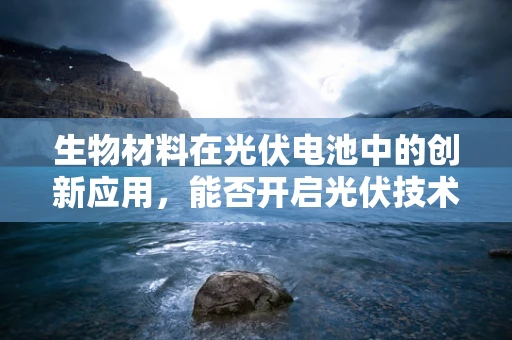 生物材料在光伏电池中的创新应用，能否开启光伏技术